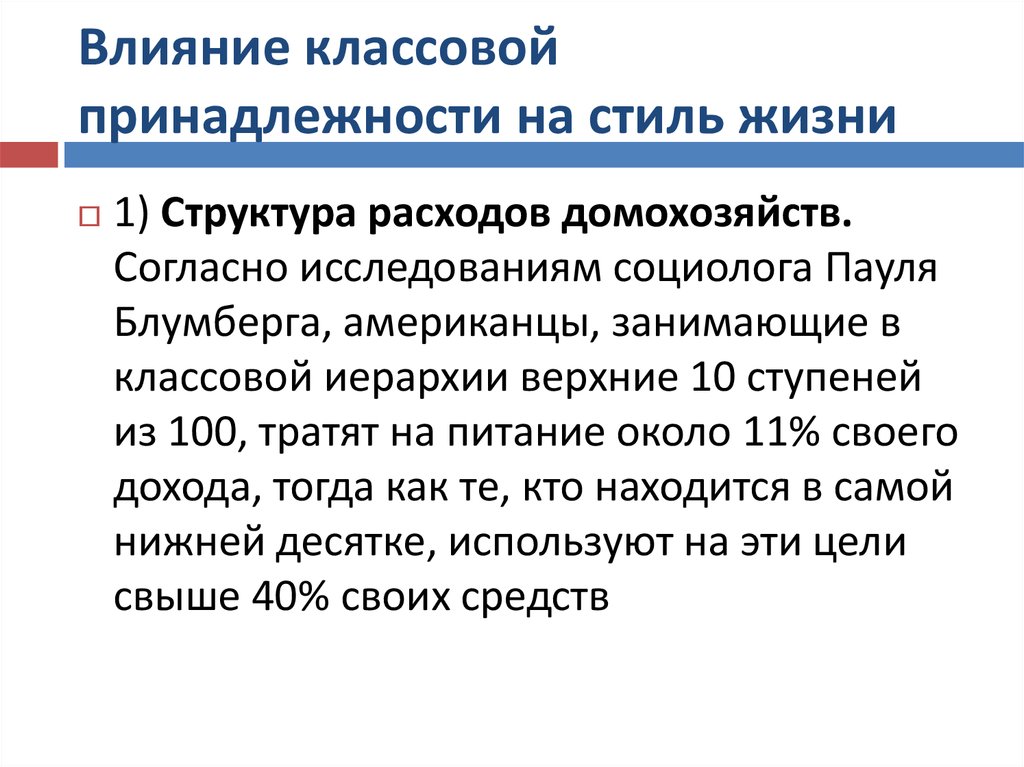 Влияние классовой принадлежности на стиль жизни

1) Структура расходов домохозяйств. Согласно исследованиям социолога Пауля Блумберга, американцы, занимающие в классовой иерархии верхние 10 ступеней из 100, тратят на питание около 11% своего дохода, тогда как те, кто находится в самой нижней десятке, используют на эти цели свыше 40% своих средств